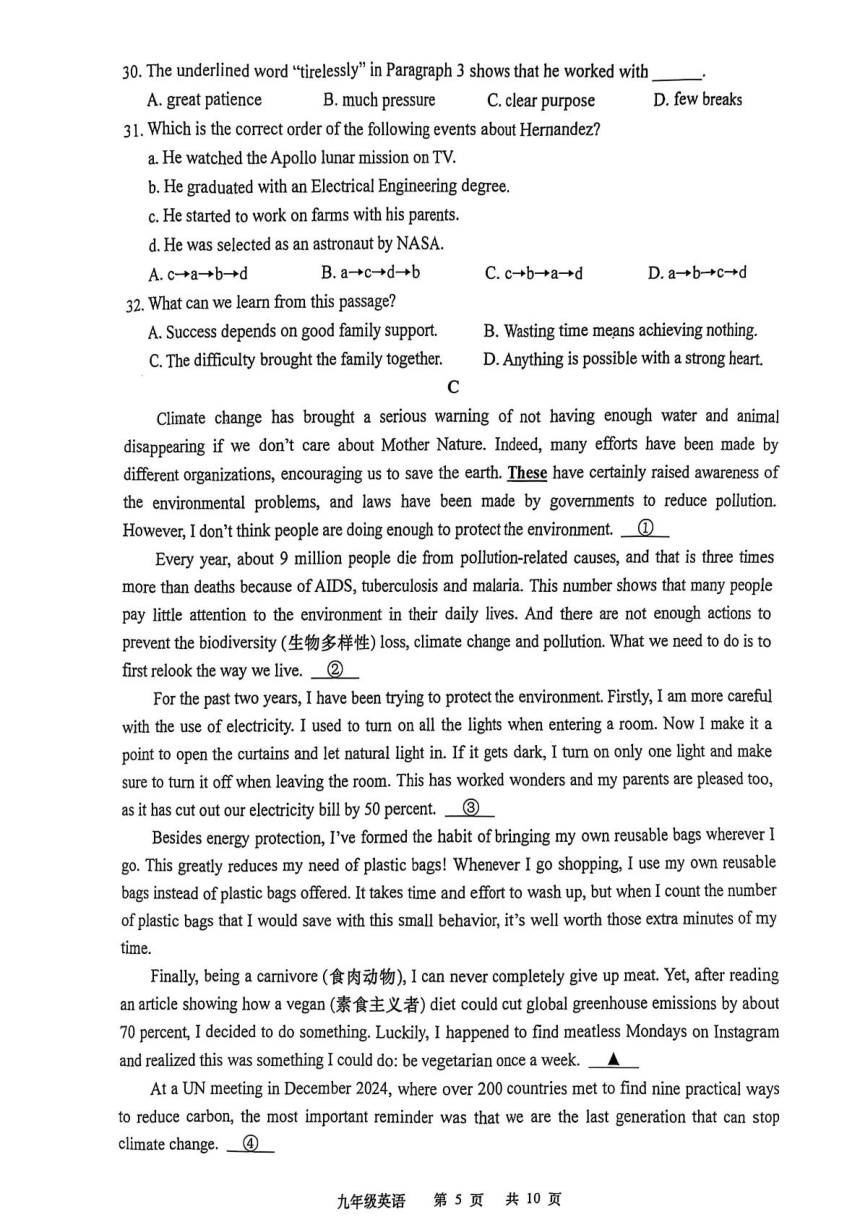 30. The underlined word "tirelessly" in Paragraph 3 shows that he worked with ______.

A. great patience B. much pressure C. clear purpose D. few breaks

31. Which is the correct order of the following events about Hernandez?

a. He watched the Apollo lunar mission on TV.

b. He graduated with an Electrical Engineering degree.

c. He started to work on farms with his parents.

d. He was selected as an astronaut by NASA.

A. c→a→b→d B. a→c→d→b C. c→b→a→d D. a→b→c→d

32. What can we learn from this passage?

A. Success depends on good family support. B. Wasting time means achieving nothing.

C. The difficulty brought the family together. D. Anything is possible with a strong heart.

C

Climate change has brought a serious warning of not having enough water and animal disappearing if we don't care about Mother Nature. Indeed, many efforts have been made by different organizations, encouraging us to save the earth. These have certainly raised awareness of the environmental problems, and laws have been made by governments to reduce pollution. However, I don't think people are doing enough to protect the environment. __①__

Every year, about 9 million people die from pollution-related causes, and that is three times more than deaths because of AIDS, tuberculosis and malaria. This number shows that many people pay little attention to the environment in their daily lives. And there are not enough actions to prevent the biodiversity (生物多样性) loss, climate change and pollution. What we need to do is to first relook the way we live. __②__

For the past two years, I have been trying to protect the environment. Firstly, I am more careful with the use of electricity. I used to turn on all the lights when entering a room. Now I make it a point to open the curtains and let natural light in. If it gets dark, I turn on only one light and make sure to turn it off when leaving the room. This has worked wonders and my parents are pleased too, as it has cut out our electricity bill by 50 percent. __③__

Besides energy protection, I've formed the habit of bringing my own reusable bags wherever I go. This greatly reduces my need of plastic bags! Whenever I go shopping, I use my own reusable bags instead of plastic bags offered. It takes time and effort to wash up, but when I count the number of plastic bags that I would save with this small behavior, it's well worth those extra minutes of my time.

Finally, being a carnivore (食肉动物), I can never completely give up meat. Yet, after reading an article showing how a vegan (素食主义者) diet could cut global greenhouse emissions by about 70 percent, I decided to do something. Luckily, I happened to find meatless Mondays on Instagram and realized this was something I could do: be vegetarian once a week. __▲__

At a UN meeting in December 2024, where over 200 countries met to find nine practical ways to reduce carbon, the most important reminder was that we are the last generation that can stop climate change. __④__

九年级英语 第 5 页 共 10 页